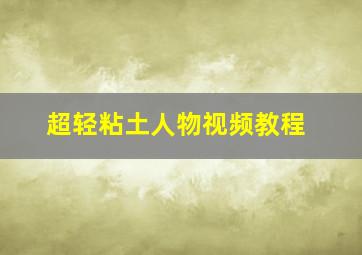 超轻粘土人物视频教程